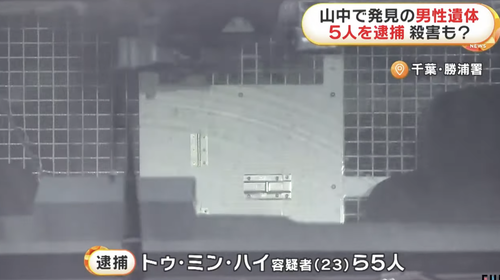 山中で発見の男性遺体
5人を逮捕 殺害も？
NEWS
千葉・勝浦署
逮捕 トゥ・ミン・ハイ容疑者(23)ら5人